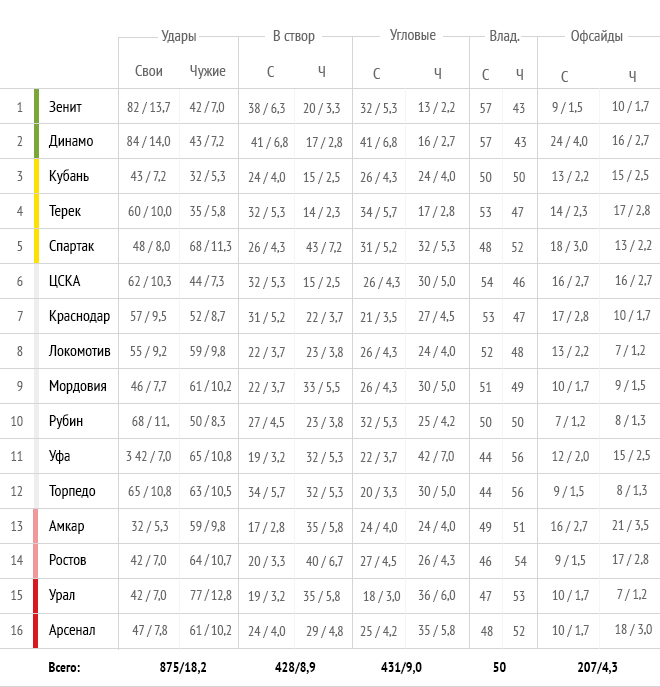 | | | Удары | | В створ | | Угловые | | Влад. | | Офсайды | |
|---|---|---|---|---|---|---|---|---|---|---|---|
| | | Свои | Чужие | С | Ч | С | Ч | С | Ч | С | Ч |
| 1 | Зенит | 82 / 13,7 | 42 / 7,0 | 38 / 6,3 | 20 / 3,3 | 32 / 5,3 | 13 / 2,2 | 57 | 43 | 9 / 1,5 | 10 / 1,7 |
| 2 | Динамо | 84 / 14,0 | 43 / 7,2 | 41 / 6,8 | 17 / 2,8 | 41 / 6,8 | 16 / 2,7 | 57 | 43 | 24 / 4,0 | 16 / 2,7 |
| 3 | Кубань | 43 / 7,2 | 32 / 5,3 | 24 / 4,0 | 15 / 2,5 | 26 / 4,3 | 24 / 4,0 | 50 | 50 | 13 / 2,2 | 15 / 2,5 |
| 4 | Терек | 60 / 10,0 | 35 / 5,8 | 32 / 5,3 | 14 / 2,3 | 34 / 5,7 | 17 / 2,8 | 53 | 47 | 14 / 2,3 | 17 / 2,8 |
| 5 | Спартак | 48 / 8,0 | 68 / 11,3 | 26 / 4,3 | 43 / 7,2 | 31 / 5,2 | 32 / 5,3 | 48 | 52 | 18 / 3,0 | 13 / 2,2 |
| 6 | ЦСКА | 62 / 10,3 | 44 / 7,3 | 32 / 5,3 | 15 / 2,5 | 26 / 4,3 | 30 / 5,0 | 54 | 46 | 16 / 2,7 | 16 / 2,7 |
| 7 | Краснодар | 57 / 9,5 | 52 / 8,7 | 31 / 5,2 | 22 / 3,7 | 21 / 3,5 | 27 / 4,5 | 53 | 47 | 17 / 2,8 | 10 / 1,7 |
| 8 | Локомотив | 55 / 9,2 | 59 / 9,8 | 22 / 3,7 | 23 / 3,8 | 26 / 4,3 | 24 / 4,0 | 52 | 48 | 13 / 2,2 | 7 / 1,2 |
| 9 | Мордовия | 46 / 7,7 | 61 / 10,2 | 22 / 3,7 | 33 / 5,5 | 26 / 4,3 | 30 / 5,0 | 51 | 49 | 10 / 1,7 | 9 / 1,5 |
| 10 | Рубин | 68 / 11, | 50 / 8,3 | 27 / 4,5 | 23 / 3,8 | 32 / 5,3 | 25 / 4,2 | 50 | 50 | 7 / 1,2 | 8 / 1,3 |
| 11 | Уфа | 3 42 / 7,0 | 65 / 10,8 | 19 / 3,2 | 32 / 5,3 | 22 / 3,7 | 42 / 7,0 | 44 | 56 | 12 / 2,0 | 15 / 2,5 |
| 12 | Торпедо | 65 / 10,8 | 63 / 10,5 | 34 / 5,7 | 32 / 5,3 | 20 / 3,3 | 30 / 5,0 | 44 | 56 | 9 / 1,5 | 8 / 1,3 |
| 13 | Амкар | 32 / 5,3 | 59 / 9,8 | 17 / 2,8 | 35 / 5,8 | 24 / 4,0 | 24 / 4,0 | 49 | 51 | 16 / 2,7 | 21 / 3,5 |
| 14 | Ростов | 42 / 7,0 | 64 / 10,7 | 20 / 3,3 | 40 / 6,7 | 27 / 4,5 | 26 / 4,3 | 46 | 54 | 9 / 1,5 | 17 / 2,8 |
| 15 | Урал | 42 / 7,0 | 77 / 12,8 | 19 / 3,2 | 35 / 5,8 | 18 / 3,0 | 36 / 6,0 | 47 | 53 | 10 / 1,7 | 7 / 1,2 |
| 16 | Арсенал | 47 / 7,8 | 61 / 10,2 | 24 / 4,0 | 29 / 4,8 | 25 / 4,2 | 35 / 5,8 | 48 | 52 | 10 / 1,7 | 18 / 3,0 |
| | Всего: | 875/18,2 | | 428/8,9 | | 431/9,0 | | 50 | | 207/4,3 | |